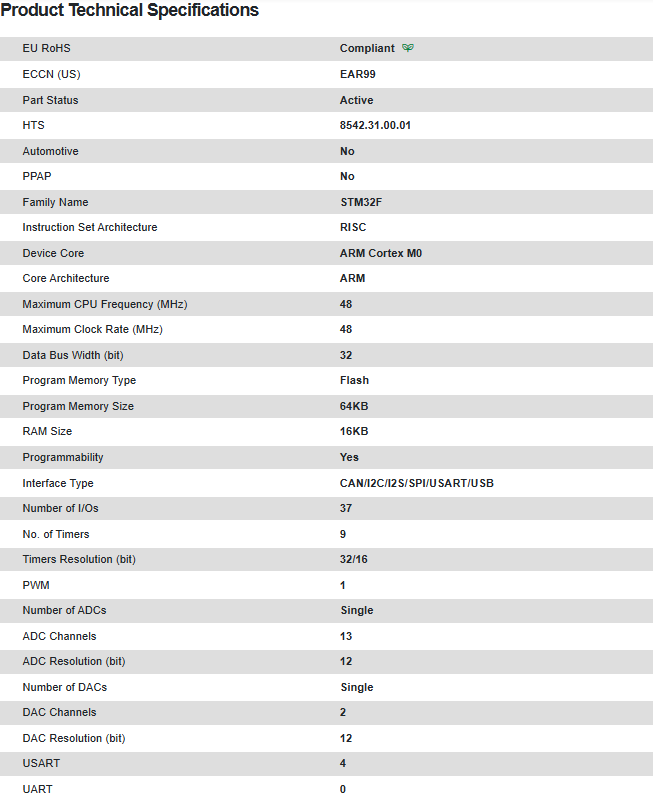 Product Technical Specifications

| | |
|---|---|
| EU RoHS | Compliant |
| ECCN (US) | EAR99 |
| Part Status | Active |
| HTS | 8542.31.00.01 |
| Automotive | No |
| PPAP | No |
| Family Name | STM32F |
| Instruction Set Architecture | RISC |
| Device Core | ARM Cortex M0 |
| Core Architecture | ARM |
| Maximum CPU Frequency (MHz) | 48 |
| Maximum Clock Rate (MHz) | 48 |
| Data Bus Width (bit) | 32 |
| Program Memory Type | Flash |
| Program Memory Size | 64KB |
| RAM Size | 16KB |
| Programmability | Yes |
| Interface Type | CAN/I2C/I2S/SPI/USART/USB |
| Number of I/Os | 37 |
| No. of Timers | 9 |
| Timers Resolution (bit) | 32/16 |
| PWM | 1 |
| Number of ADCs | Single |
| ADC Channels | 13 |
| ADC Resolution (bit) | 12 |
| Number of DACs | Single |
| DAC Channels | 2 |
| DAC Resolution (bit) | 12 |
| USART | 4 |
| UART | 0 |